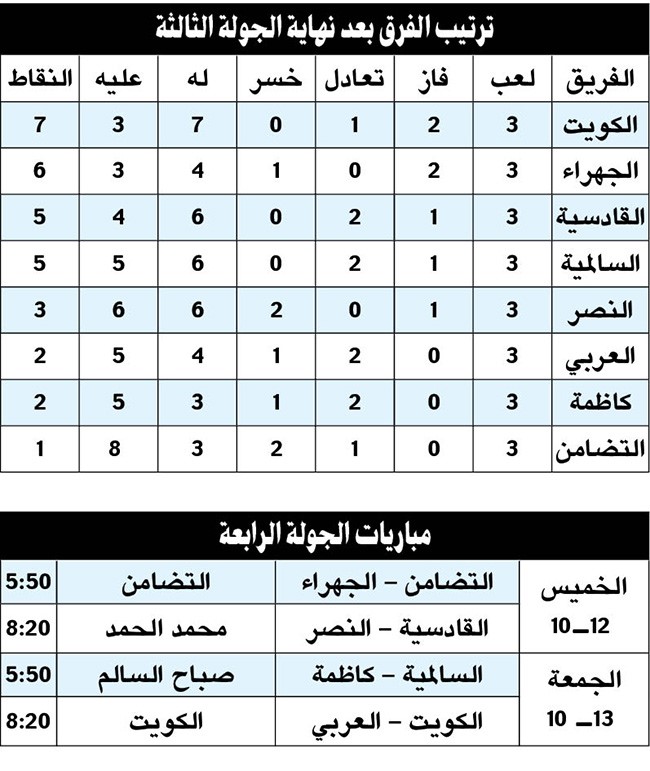 ترتيب الفرق بعد نهاية الجولة الثالثة

| الفريق | لعب | فاز | تعادل | خسر | له | عليه | النقاط |
|---|---|---|---|---|---|---|---|
| الكويت | 3 | 2 | 1 | 0 | 7 | 3 | 7 |
| الجهراء | 3 | 2 | 0 | 1 | 4 | 3 | 6 |
| القادسية | 3 | 1 | 2 | 0 | 6 | 4 | 5 |
| السالمية | 3 | 1 | 2 | 0 | 6 | 5 | 5 |
| النصر | 3 | 1 | 0 | 2 | 6 | 6 | 3 |
| العربي | 3 | 0 | 2 | 1 | 4 | 5 | 2 |
| كاظمة | 3 | 0 | 2 | 1 | 3 | 5 | 2 |
| التضامن | 3 | 0 | 1 | 2 | 3 | 8 | 1 |

مباريات الجولة الرابعة

| | | | |
|---|---|---|---|
| الخميس 12ـ10 | التضامن – الجهراء | التضامن | 5:50 |
| | القادسية – النصر | محمد الحمد | 8:20 |
| الجمعة 13ـ 10 | السالمية – كاظمة | صباح السالم | 5:50 |
| | الكويت – العربي | الكويت | 8:20 |